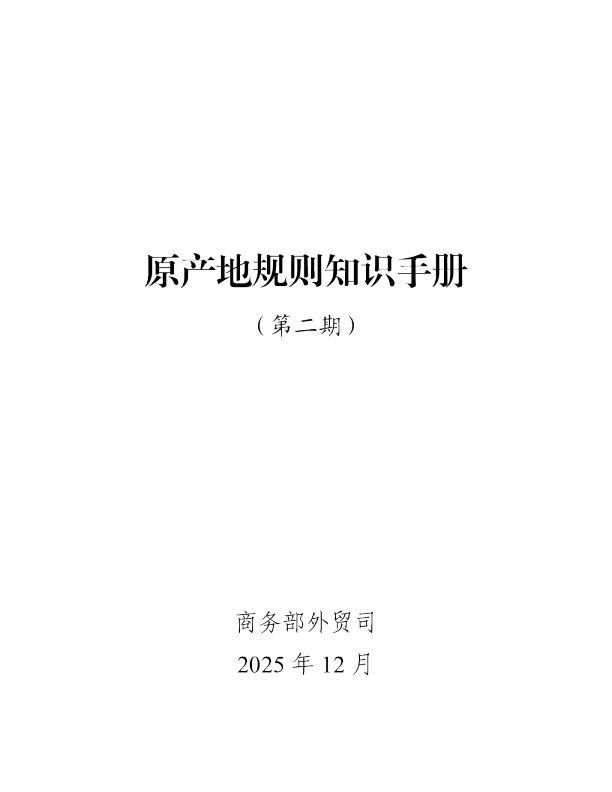 原产地规则知识手册

（第二期）

商务部外贸司

2025 年 12 月